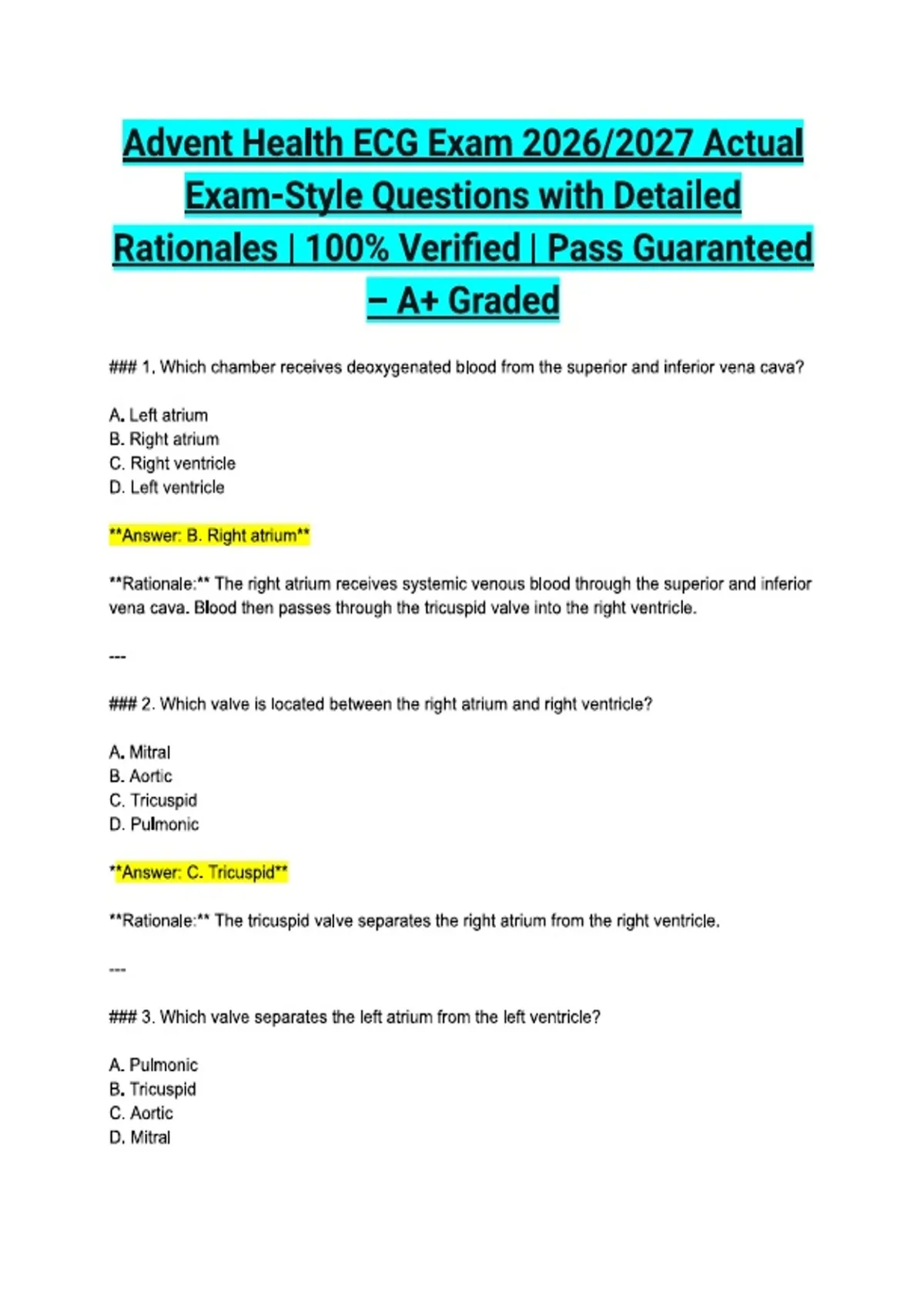 Advent Health ECG Exam 2026/2027 Actual Exam-Style Questions with Detailed Rationales | 100% Verified | Pass Guaranteed – A+ Graded

### 1. Which chamber receives deoxygenated blood from the superior and inferior vena cava?

A. Left atrium
B. Right atrium
C. Right ventricle
D. Left ventricle

**Answer: B. Right atrium**

**Rationale:** The right atrium receives systemic venous blood through the superior and inferior vena cava. Blood then passes through the tricuspid valve into the right ventricle.

---

### 2. Which valve is located between the right atrium and right ventricle?

A. Mitral
B. Aortic
C. Tricuspid
D. Pulmonic

**Answer: C. Tricuspid**

**Rationale:** The tricuspid valve separates the right atrium from the right ventricle.

---

### 3. Which valve separates the left atrium from the left ventricle?

A. Pulmonic
B. Tricuspid
C. Aortic
D. Mitral